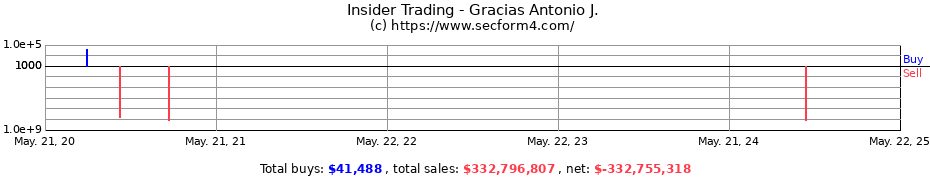 Insider Trading - Gracias Antonio J.
(c) https://www.secform4.com/

1.0e+5
1000
1.0e+9

Buy
Sell

May. 21, 20
May. 21, 21
May. 22, 22
May. 22, 23
May. 21, 24
May. 22, 25

Total buys: $41,488 , total sales: $332,796,807 , net: $-332,755,318